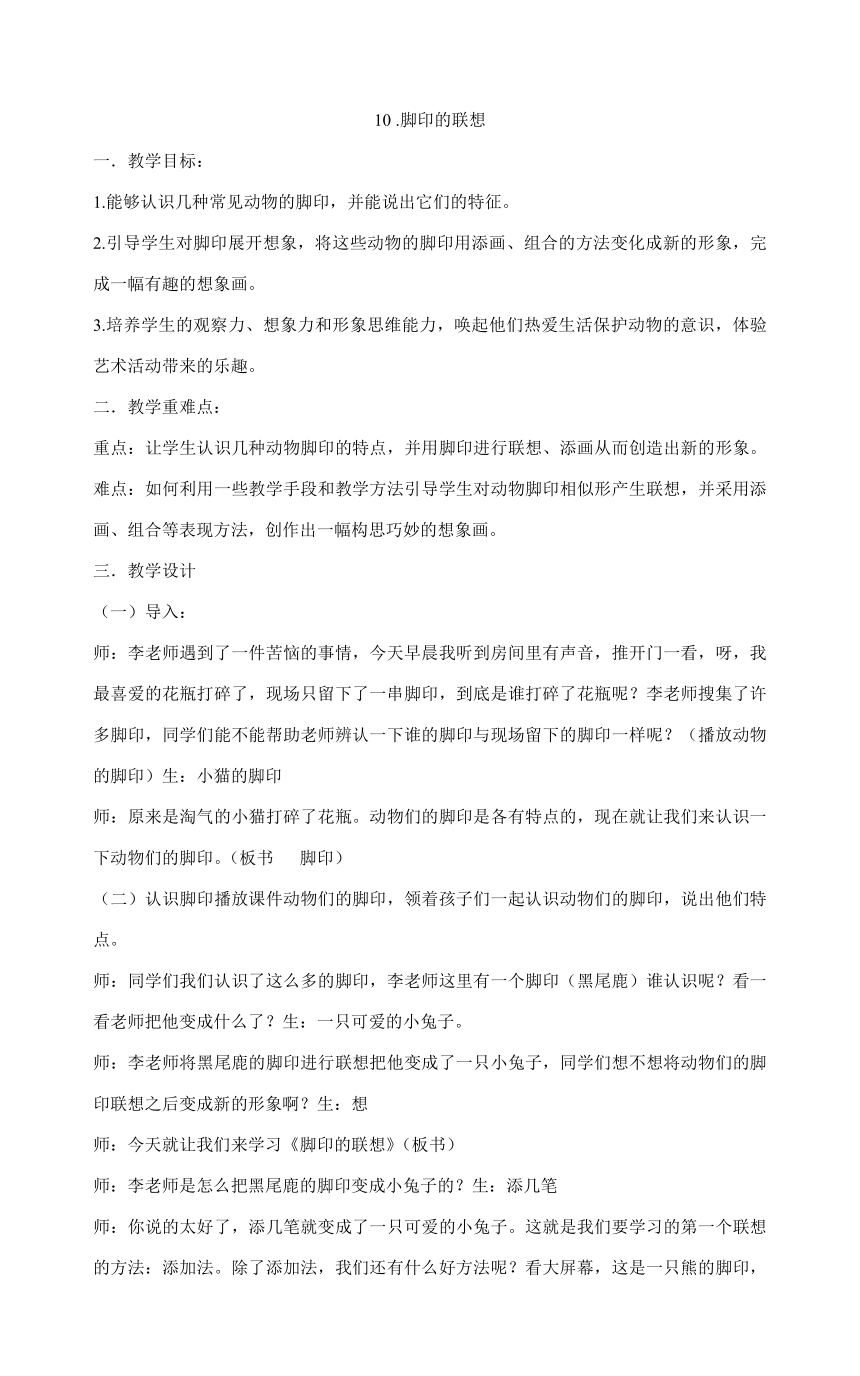 10 .脚印的联想

一．教学目标：

1.能够认识几种常见动物的脚印，并能说出它们的特征。

2.引导学生对脚印展开想象，将这些动物的脚印用添画、组合的方法变化成新的形象，完成一幅有趣的想象画。

3.培养学生的观察力、想象力和形象思维能力，唤起他们热爱生活保护动物的意识，体验艺术活动带来的乐趣。

二．教学重难点：

重点：让学生认识几种动物脚印的特点，并用脚印进行联想、添画从而创造出新的形象。

难点：如何利用一些教学手段和教学方法引导学生对动物脚印相似形产生联想，并采用添画、组合等表现方法，创作出一幅构思巧妙的想象画。

三．教学设计

（一）导入：

师：李老师遇到了一件苦恼的事情，今天早晨我听到房间里有声音，推开门一看，呀，我最喜爱的花瓶打碎了，现场只留下了一串脚印，到底是谁打碎了花瓶呢？李老师搜集了许多脚印，同学们能不能帮助老师辨认一下谁的脚印与现场留下的脚印一样呢？（播放动物的脚印）生：小猫的脚印

师：原来是淘气的小猫打碎了花瓶。动物们的脚印是各有特点的，现在就让我们来认识一下动物们的脚印。（板书　脚印）

（二）认识脚印播放课件动物们的脚印，领着孩子们一起认识动物们的脚印，说出他们特点。

师：同学们我们认识了这么多的脚印，李老师这里有一个脚印（黑尾鹿）谁认识呢？看一看老师把他变成什么了？生：一只可爱的小兔子。

师：李老师将黑尾鹿的脚印进行联想把他变成了一只小兔子，同学们想不想将动物们的脚印联想之后变成新的形象啊？生：想

师：今天就让我们来学习《脚印的联想》（板书）

师：李老师是怎么把黑尾鹿的脚印变成小兔子的？生：添几笔

师：你说的太好了，添几笔就变成了一只可爱的小兔子。这就是我们要学习的第一个联想的方法：添加法。除了添加法，我们还有什么好方法呢？看大屏幕，这是一只熊的脚印，